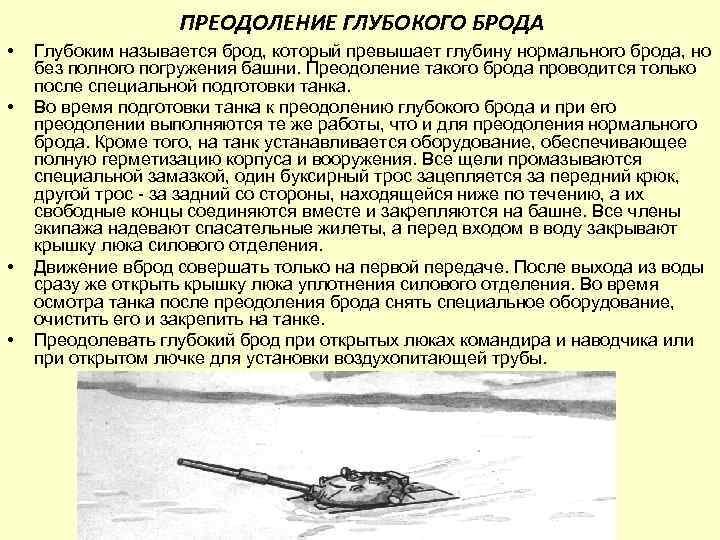 ПРЕОДОЛЕНИЕ ГЛУБОКОГО БРОДА

• Глубоким называется брод, который превышает глубину нормального брода, но без полного погружения башни. Преодоление такого брода проводится только после специальной подготовки танка.

• Во время подготовки танка к преодолению глубокого брода и при его преодолении выполняются те же работы, что и для преодоления нормального брода. Кроме того, на танк устанавливается оборудование, обеспечивающее полную герметизацию корпуса и вооружения. Все щели промазываются специальной замазкой, один буксирный трос зацепляется за передний крюк, другой трос - за задний со стороны, находящейся ниже по течению, а их свободные концы соединяются вместе и закрепляются на башне. Все члены экипажа надевают спасательные жилеты, а перед входом в воду закрывают крышку люка силового отделения.

• Движение вброд совершать только на первой передаче. После выхода из воды сразу же открыть крышку люка уплотнения силового отделения. Во время осмотра танка после преодоления брода снять специальное оборудование, очистить его и закрепить на танке.

• Преодолевать глубокий брод при открытых люках командира и наводчика или при открытом лючке для установки воздухопитающей трубы.